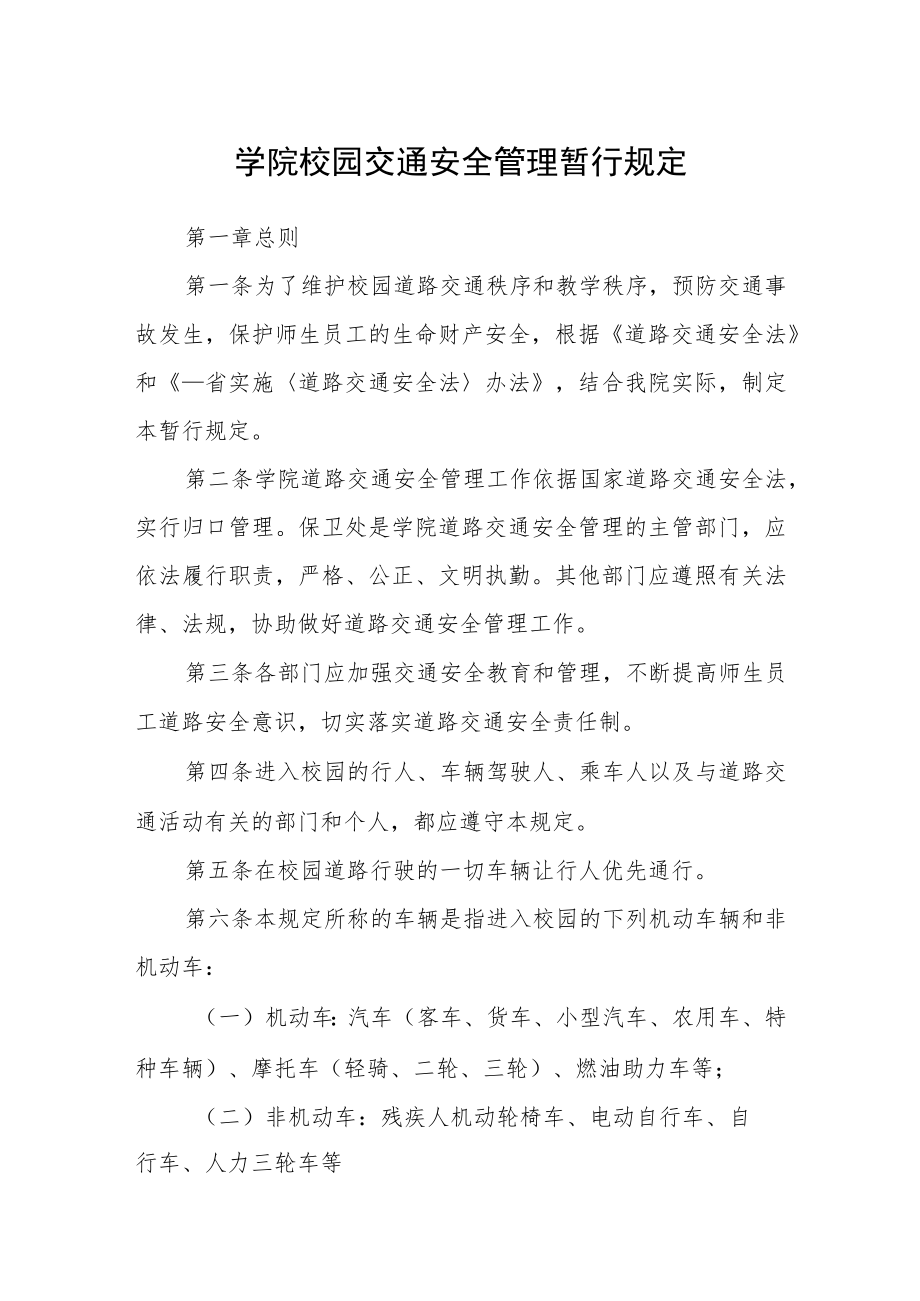 学院校园交通安全管理暂行规定

第一章总则

第一条为了维护校园道路交通秩序和教学秩序，预防交通事故发生，保护师生员工的生命财产安全，根据《道路交通安全法》和《—省实施〈道路交通安全法〉办法》，结合我院实际，制定本暂行规定。

第二条学院道路交通安全管理工作依据国家道路交通安全法，实行归口管理。保卫处是学院道路交通安全管理的主管部门，应依法履行职责，严格、公正、文明执勤。其他部门应遵照有关法律、法规，协助做好道路交通安全管理工作。

第三条各部门应加强交通安全教育和管理，不断提高师生员工道路安全意识，切实落实道路交通安全责任制。

第四条进入校园的行人、车辆驾驶人、乘车人以及与道路交通活动有关的部门和个人，都应遵守本规定。

第五条在校园道路行驶的一切车辆让行人优先通行。

第六条本规定所称的车辆是指进入校园的下列机动车辆和非机动车：

（一）机动车：汽车（客车、货车、小型汽车、农用车、特种车辆）、摩托车（轻骑、二轮、三轮）、燃油助力车等；

（二）非机动车：残疾人机动轮椅车、电动自行车、自行车、人力三轮车等